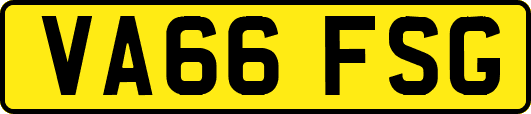 VA66 FSG